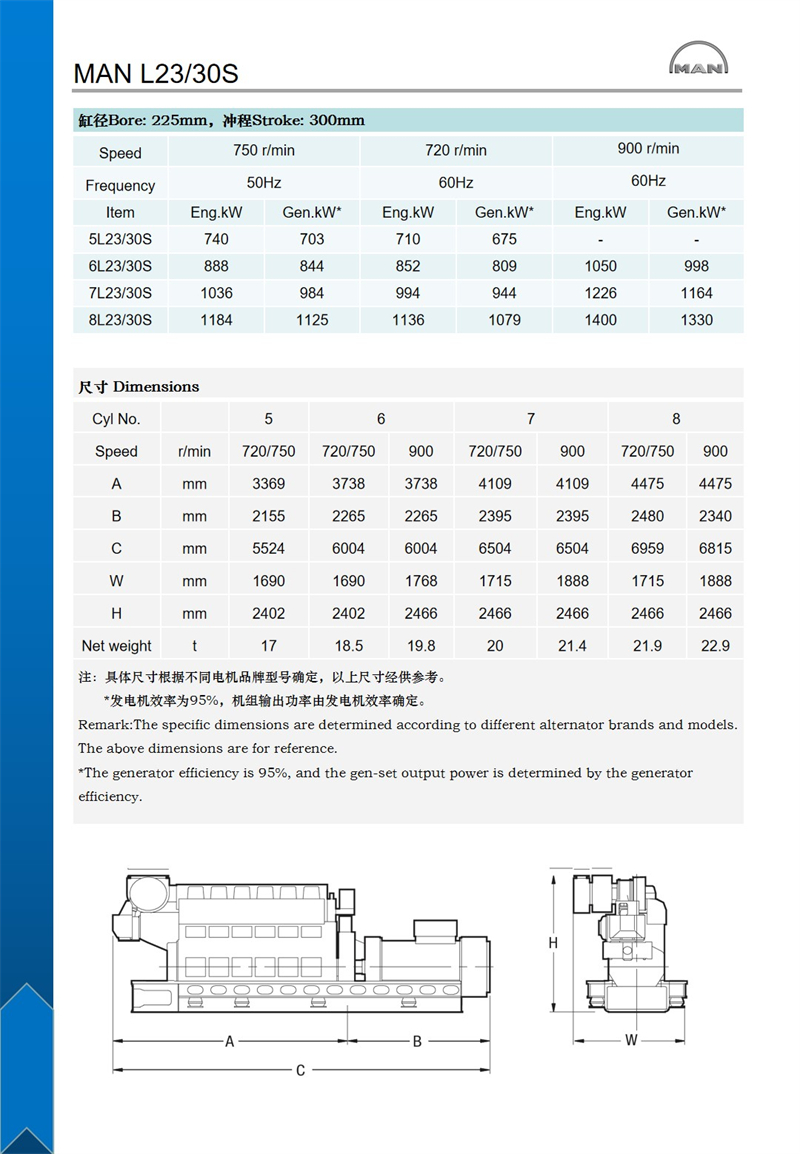 MAN L23/30S

MAN

缸径Bore: 225mm，冲程Stroke: 300mm

| Speed | 750 r/min | | 720 r/min | | 900 r/min | |
|---|---|---|---|---|---|---|
| Frequency | 50Hz | | 60Hz | | 60Hz | |
| Item | Eng.kW | Gen.kW* | Eng.kW | Gen.kW* | Eng.kW | Gen.kW* |
| 5L23/30S | 740 | 703 | 710 | 675 | - | - |
| 6L23/30S | 888 | 844 | 852 | 809 | 1050 | 998 |
| 7L23/30S | 1036 | 984 | 994 | 944 | 1226 | 1164 |
| 8L23/30S | 1184 | 1125 | 1136 | 1079 | 1400 | 1330 |

尺寸 Dimensions

| Cyl No. | | 5 | 6 | | 7 | | 8 | |
|---|---|---|---|---|---|---|---|---|
| Speed | r/min | 720/750 | 720/750 | 900 | 720/750 | 900 | 720/750 | 900 |
| A | mm | 3369 | 3738 | 3738 | 4109 | 4109 | 4475 | 4475 |
| B | mm | 2155 | 2265 | 2265 | 2395 | 2395 | 2480 | 2340 |
| C | mm | 5524 | 6004 | 6004 | 6504 | 6504 | 6959 | 6815 |
| W | mm | 1690 | 1690 | 1768 | 1715 | 1888 | 1715 | 1888 |
| H | mm | 2402 | 2402 | 2466 | 2466 | 2466 | 2466 | 2466 |
| Net weight | t | 17 | 18.5 | 19.8 | 20 | 21.4 | 21.9 | 22.9 |

注：具体尺寸根据不同电机品牌型号确定，以上尺寸经供参考。
*发电机效率为95%，机组输出功率由发电机效率确定。
Remark:The specific dimensions are determined according to different alternator brands and models. The above dimensions are for reference.
*The generator efficiency is 95%, and the gen-set output power is determined by the generator efficiency.

A
B
C
H
W